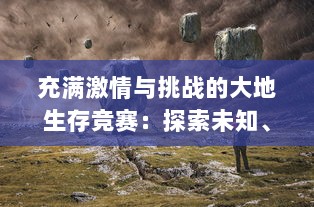 充满激情与挑战的大地生存竞赛：探索未知、